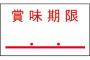 賞味期限

. .